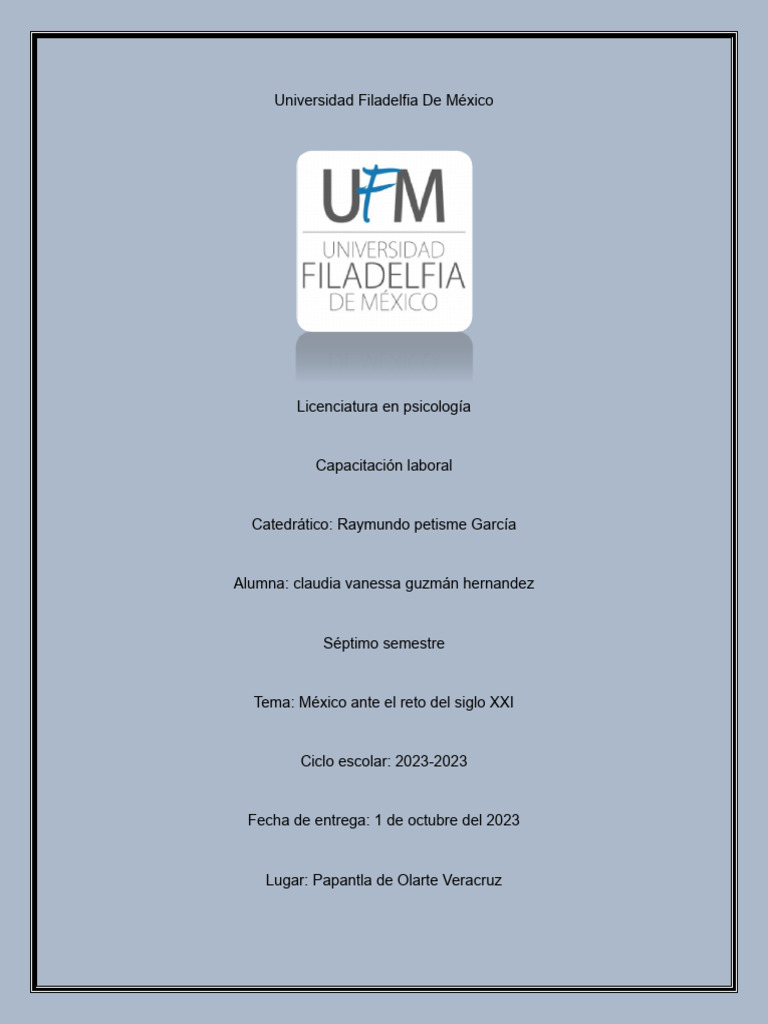 Universidad Filadelfia De México

UFM
UNIVERSIDAD
FILADELFIA
DE MÉXICO

Licenciatura en psicología

Capacitación laboral

Catedrático: Raymundo petisme García

Alumna: claudia vanessa guzmán hernandez

Séptimo semestre

Tema: México ante el reto del siglo XXI

Ciclo escolar: 2023-2023

Fecha de entrega: 1 de octubre del 2023

Lugar: Papantla de Olarte Veracruz